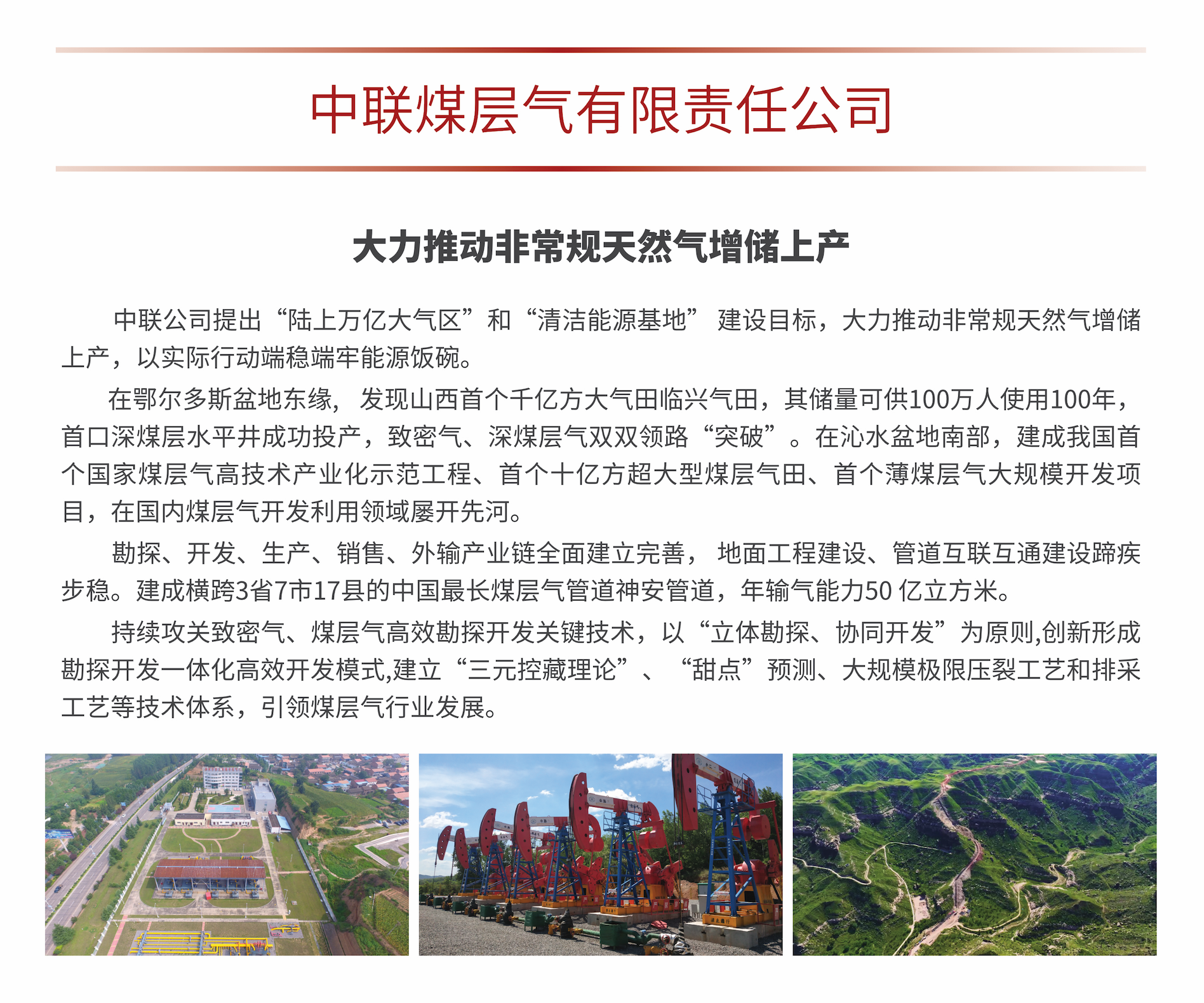 中联煤层气有限责任公司

大力推动非常规天然气增储上产

中联公司提出“陆上万亿大气区”和“清洁能源基地” 建设目标，大力推动非常规天然气增储上产，以实际行动端稳端牢能源饭碗。

在鄂尔多斯盆地东缘， 发现山西首个千亿方大气田临兴气田，其储量可供100万人使用100年，首口深煤层水平井成功投产，致密气、深煤层气双双领路“突破”。在沁水盆地南部，建成我国首个国家煤层气高技术产业化示范工程、首个十亿方超大型煤层气田、首个薄煤层气大规模开发项目，在国内煤层气开发利用领域屡开先河。

勘探、开发、生产、销售、外输产业链全面建立完善， 地面工程建设、管道互联互通建设蹄疾步稳。建成横跨3省7市17县的中国最长煤层气管道神安管道，年输气能力50 亿立方米。

持续攻关致密气、煤层气高效勘探开发关键技术，以“立体勘探、协同开发”为原则,创新形成勘探开发一体化高效开发模式,建立“三元控藏理论”、 “甜点”预测、大规模极限压裂工艺和排采工艺等技术体系，引领煤层气行业发展。